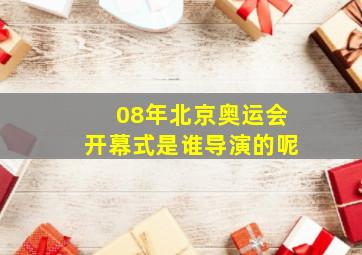 08年北京奥运会
开幕式是谁导演的呢